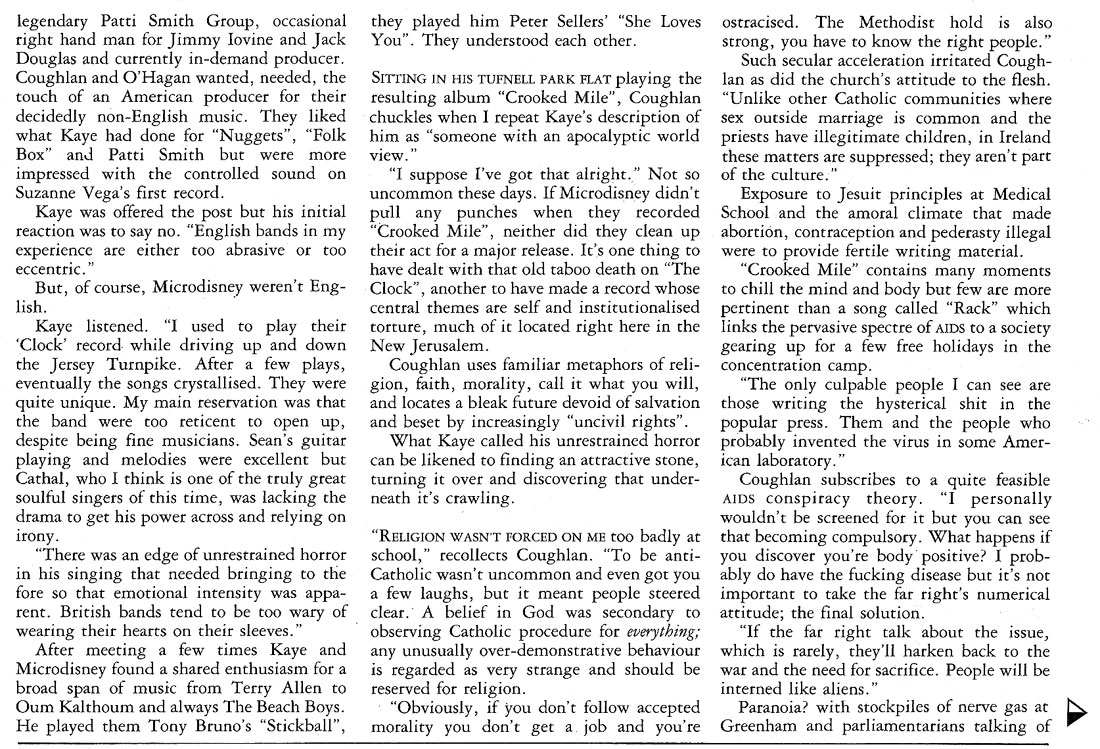 legendary Patti Smith Group, occasional right hand man for Jimmy Iovine and Jack Douglas and currently in-demand producer. Coughlan and O'Hagan wanted, needed, the touch of an American producer for their decidedly non-English music. They liked what Kaye had done for "Nuggets", "Folk Box" and Patti Smith but were more impressed with the controlled sound on Suzanne Vega's first record.

Kaye was offered the post but his initial reaction was to say no. "English bands in my experience are either too abrasive or too eccentric."

But, of course, Microdisney weren't English.

Kaye listened. "I used to play their 'Clock' record while driving up and down the Jersey Turnpike. After a few plays, eventually the songs crystallised. They were quite unique. My main reservation was that the band were too reticent to open up, despite being fine musicians. Sean's guitar playing and melodies were excellent but Cathal, who I think is one of the truly great soulful singers of this time, was lacking the drama to get his power across and relying on irony.

"There was an edge of unrestrained horror in his singing that needed bringing to the fore so that emotional intensity was apparent. British bands tend to be too wary of wearing their hearts on their sleeves."

After meeting a few times Kaye and Microdisney found a shared enthusiasm for a broad span of music from Terry Allen to Oum Kalthoum and always The Beach Boys. He played them Tony Bruno's "Stickball", they played him Peter Sellers' "She Loves You". They understood each other.

SITTING IN HIS TUFNELL PARK FLAT playing the resulting album "Crooked Mile", Coughlan chuckles when I repeat Kaye's description of him as "someone with an apocalyptic world view."

"I suppose I've got that alright." Not so uncommon these days. If Microdisney didn't pull any punches when they recorded "Crooked Mile", neither did they clean up their act for a major release. It's one thing to have dealt with that old taboo death on "The Clock", another to have made a record whose central themes are self and institutionalised torture, much of it located right here in the New Jerusalem.

Coughlan uses familiar metaphors of religion, faith, morality, call it what you will, and locates a bleak future devoid of salvation and beset by increasingly "uncivil rights".

What Kaye called his unrestrained horror can be likened to finding an attractive stone, turning it over and discovering that underneath it's crawling.

"RELIGION WASN'T FORCED ON ME too badly at school," recollects Coughlan. "To be anti-Catholic wasn't uncommon and even got you a few laughs, but it meant people steered clear. A belief in God was secondary to observing Catholic procedure for everything; any unusually over-demonstrative behaviour is regarded as very strange and should be reserved for religion.

"Obviously, if you don't follow accepted morality you don't get a job and you're ostracised. The Methodist hold is also strong, you have to know the right people."

Such secular acceleration irritated Coughlan as did the church's attitude to the flesh. "Unlike other Catholic communities where sex outside marriage is common and the priests have illegitimate children, in Ireland these matters are suppressed; they aren't part of the culture."

Exposure to Jesuit principles at Medical School and the amoral climate that made abortion, contraception and pederasty illegal were to provide fertile writing material.

"Crooked Mile" contains many moments to chill the mind and body but few are more pertinent than a song called "Rack" which links the pervasive spectre of AIDS to a society gearing up for a few free holidays in the concentration camp.

"The only culpable people I can see are those writing the hysterical shit in the popular press. Them and the people who probably invented the virus in some American laboratory."

Coughlan subscribes to a quite feasible AIDS conspiracy theory. "I personally wouldn't be screened for it but you can see that becoming compulsory. What happens if you discover you're body positive? I probably do have the fucking disease but it's not important to take the far right's numerical attitude; the final solution.

"If the far right talk about the issue, which is rarely, they'll harken back to the war and the need for sacrifice. People will be interned like aliens."

Paranoia? with stockpiles of nerve gas at Greenham and parliamentarians talking of